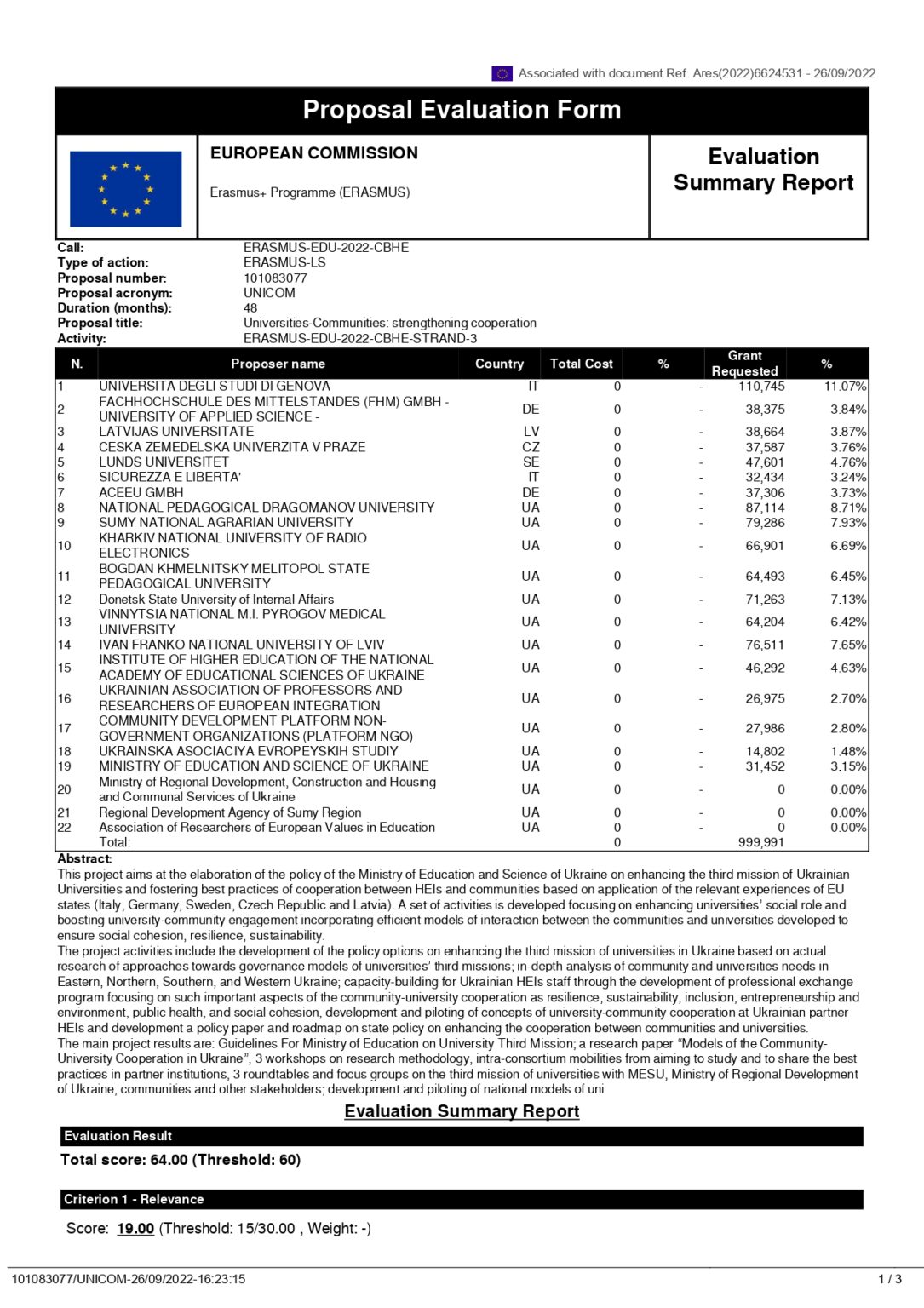 Associated with document Ref. Ares(2022)6624531 - 26/09/2022

Proposal Evaluation Form

EUROPEAN COMMISSION

Erasmus+ Programme (ERASMUS)

Evaluation Summary Report

Call: ERASMUS-EDU-2022-CBHE
Type of action: ERASMUS-LS
Proposal number: 101083077
Proposal acronym: UNICOM
Duration (months): 48
Proposal title: Universities-Communities: strengthening cooperation
Activity: ERASMUS-EDU-2022-CBHE-STRAND-3

| N. | Proposer name | Country | Total Cost | % | Grant Requested | % |
|---|---|---|---|---|---|---|
| 1 | UNIVERSITA DEGLI STUDI DI GENOVA | IT | 0 | - | 110,745 | 11.07% |
| 2 | FACHHOCHSCHULE DES MITTELSTANDES (FHM) GMBH - UNIVERSITY OF APPLIED SCIENCE - | DE | 0 | - | 38,375 | 3.84% |
| 3 | LATVIJAS UNIVERSITATE | LV | 0 | - | 38,664 | 3.87% |
| 4 | CESKA ZEMEDELSKA UNIVERZITA V PRAZE | CZ | 0 | - | 37,587 | 3.76% |
| 5 | LUNDS UNIVERSITET | SE | 0 | - | 47,601 | 4.76% |
| 6 | SICUREZZA E LIBERTA' | IT | 0 | - | 32,434 | 3.24% |
| 7 | ACEEU GMBH | DE | 0 | - | 37,306 | 3.73% |
| 8 | NATIONAL PEDAGOGICAL DRAGOMANOV UNIVERSITY | UA | 0 | - | 87,114 | 8.71% |
| 9 | SUMY NATIONAL AGRARIAN UNIVERSITY | UA | 0 | - | 79,286 | 7.93% |
| 10 | KHARKIV NATIONAL UNIVERSITY OF RADIO ELECTRONICS | UA | 0 | - | 66,901 | 6.69% |
| 11 | BOGDAN KHMELNITSKY MELITOPOL STATE PEDAGOGICAL UNIVERSITY | UA | 0 | - | 64,493 | 6.45% |
| 12 | Donetsk State University of Internal Affairs | UA | 0 | - | 71,263 | 7.13% |
| 13 | VINNYTSIA NATIONAL M.I. PYROGOV MEDICAL UNIVERSITY | UA | 0 | - | 64,204 | 6.42% |
| 14 | IVAN FRANKO NATIONAL UNIVERSITY OF LVIV | UA | 0 | - | 76,511 | 7.65% |
| 15 | INSTITUTE OF HIGHER EDUCATION OF THE NATIONAL ACADEMY OF EDUCATIONAL SCIENCES OF UKRAINE | UA | 0 | - | 46,292 | 4.63% |
| 16 | UKRAINIAN ASSOCIATION OF PROFESSORS AND RESEARCHERS OF EUROPEAN INTEGRATION | UA | 0 | - | 26,975 | 2.70% |
| 17 | COMMUNITY DEVELOPMENT PLATFORM NON-GOVERNMENT ORGANIZATIONS (PLATFORM NGO) | UA | 0 | - | 27,986 | 2.80% |
| 18 | UKRAINSKA ASOCIACIYA EVROPEYSKIH STUDIY | UA | 0 | - | 14,802 | 1.48% |
| 19 | MINISTRY OF EDUCATION AND SCIENCE OF UKRAINE | UA | 0 | - | 31,452 | 3.15% |
| 20 | Ministry of Regional Development, Construction and Housing and Communal Services of Ukraine | UA | 0 | - | 0 | 0.00% |
| 21 | Regional Development Agency of Sumy Region | UA | 0 | - | 0 | 0.00% |
| 22 | Association of Researchers of European Values in Education | UA | 0 | - | 0 | 0.00% |
| | Total: | | 0 | | 999,991 | |

Abstract:
This project aims at the elaboration of the policy of the Ministry of Education and Science of Ukraine on enhancing the third mission of Ukrainian Universities and fostering best practices of cooperation between HEIs and communities based on application of the relevant experiences of EU states (Italy, Germany, Sweden, Czech Republic and Latvia). A set of activities is developed focusing on enhancing universities' social role and boosting university-community engagement incorporating efficient models of interaction between the communities and universities developed to ensure social cohesion, resilience, sustainability.
The project activities include the development of the policy options on enhancing the third mission of universities in Ukraine based on actual research of approaches towards governance models of universities' third missions; in-depth analysis of community and universities needs in Eastern, Northern, Southern, and Western Ukraine; capacity-building for Ukrainian HEIs staff through the development of professional exchange program focusing on such important aspects of the community-university cooperation as resilience, sustainability, inclusion, entrepreneurship and environment, public health, and social cohesion, development and piloting of concepts of university-community cooperation at Ukrainian partner HEIs and development a policy paper and roadmap on state policy on enhancing the cooperation between communities and universities.
The main project results are: Guidelines For Ministry of Education on University Third Mission; a research paper "Models of the Community-University Cooperation in Ukraine", 3 workshops on research methodology, intra-consortium mobilities from aiming to study and to share the best practices in partner institutions, 3 roundtables and focus groups on the third mission of universities with MESU, Ministry of Regional Development of Ukraine, communities and other stakeholders; development and piloting of national models of uni

Evaluation Summary Report

Evaluation Result

Total score: 64.00 (Threshold: 60)

Criterion 1 - Relevance

Score: 19.00 (Threshold: 15/30.00 , Weight: -)

101083077/UNICOM-26/09/2022-16:23:15 1 / 3